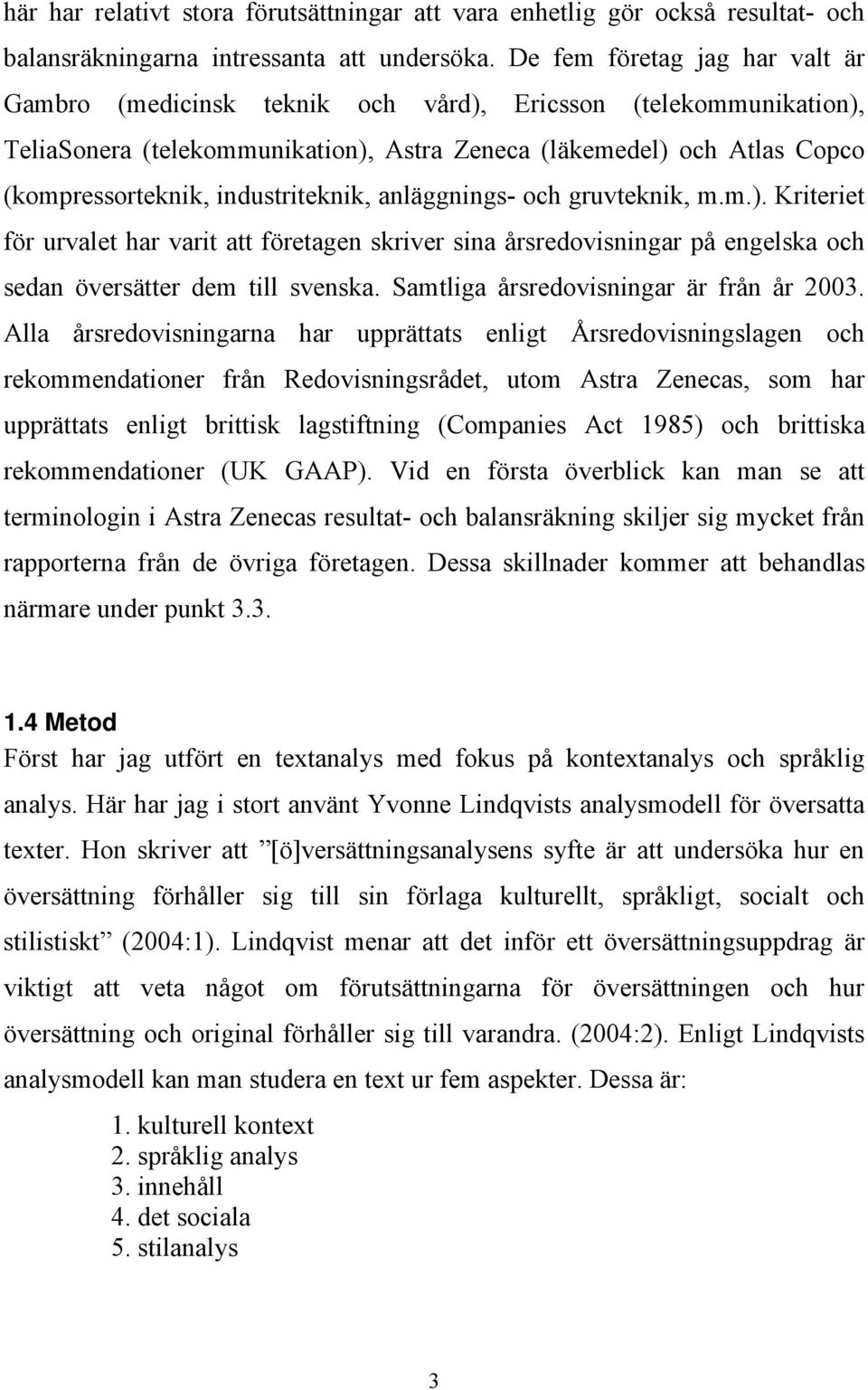 här har relativt stora förutsättningar att vara enhetlig gör också resultat- och balansräkningarna intressanta att undersöka. De fem företag jag har valt är Gambro (medicinsk teknik och vård), Ericsson (telekommunikation), TeliaSonera (telekommunikation), Astra Zeneca (läkemedel) och Atlas Copco (kompressorteknik, industriteknik, anläggnings- och gruvteknik, m.m.). Kriteriet för urvalet har varit att företagen skriver sina årsredovisningar på engelska och sedan översätter dem till svenska. Samtliga årsredovisningar är från år 2003. Alla årsredovisningarna har upprättats enligt Årsredovisningslagen och rekommendationer från Redovisningsrådet, utom Astra Zenecas, som har upprättats enligt brittisk lagstiftning (Companies Act 1985) och brittiska rekommendationer (UK GAAP). Vid en första överblick kan man se att terminologin i Astra Zenecas resultat- och balansräkning skiljer sig mycket från rapporterna från de övriga företagen. Dessa skillnader kommer att behandlas närmare under punkt 3.3.

1.4 Metod
Först har jag utfört en textanalys med fokus på kontextanalys och språklig analys. Här har jag i stort använt Yvonne Lindqvists analysmodell för översatta texter. Hon skriver att ”[ö]versättningsanalysens syfte är att undersöka hur en översättning förhåller sig till sin förlaga kulturellt, språkligt, socialt och stilistiskt” (2004:1). Lindqvist menar att det inför ett översättningsuppdrag är viktigt att veta något om förutsättningarna för översättningen och hur översättning och original förhåller sig till varandra. (2004:2). Enligt Lindqvists analysmodell kan man studera en text ur fem aspekter. Dessa är:

1. kulturell kontext
2. språklig analys
3. innehåll
4. det sociala
5. stilanalys

3